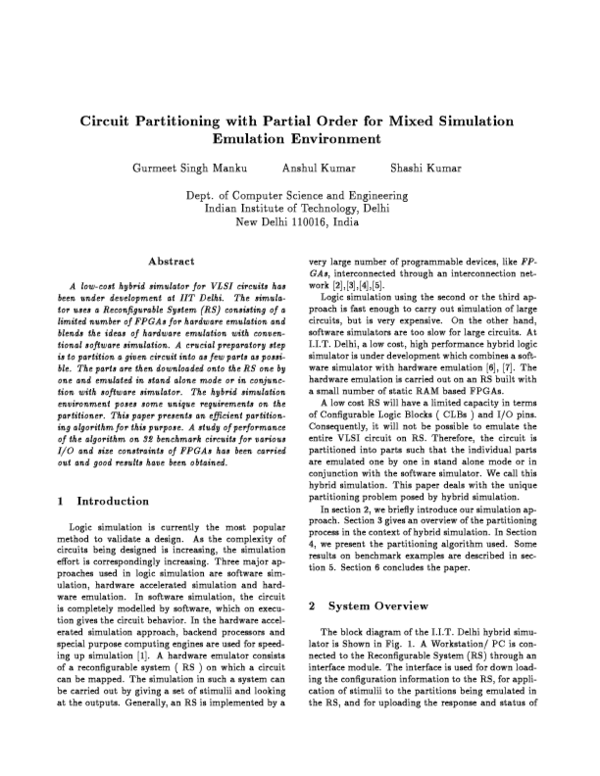 Circuit Partitioning with Partial Order for Mixed Simulation Emulation Environment

Gurmeet Singh Manku Anshul Kumar Shashi Kumar

Dept. of Computer Science and Engineering
Indian Institute of Technology, Delhi
New Delhi 110016, India

Abstract

A low-cost hybrid simulator for VLSI circuits has been under development at IIT Delhi. The simulator uses a Reconfigurable System (RS) consisting of a limited number of FPGAs for hardware emulation and blends the ideas of hardware emulation with conventional software simulation. A crucial preparatory step is to partition a given circuit into as few parts as possible. The parts are then downloaded onto the RS one by one and emulated in stand alone mode or in conjunction with software simulator. The hybrid simulation environment poses some unique requirements on the partitioner. This paper presents an efficient partitioning algorithm for this purpose. A study of performance of the algorithm on 32 benchmark circuits for various I/O and size constraints of FPGAs has been carried out and good results have been obtained.

1 Introduction

Logic simulation is currently the most popular method to validate a design. As the complexity of circuits being designed is increasing, the simulation effort is correspondingly increasing. Three major approaches used in logic simulation are software simulation, hardware accelerated simulation and hardware emulation. In software simulation, the circuit is completely modelled by software, which on execution gives the circuit behavior. In the hardware accelerated simulation approach, backend processors and special purpose computing engines are used for speeding up simulation [1]. A hardware emulator consists of a reconfigurable system ( RS ) on which a circuit can be mapped. The simulation in such a system can be carried out by giving a set of stimulii and looking at the outputs. Generally, an RS is implemented by a very large number of programmable devices, like FPGAs, interconnected through an interconnection network [2],[3],[4],[5].

Logic simulation using the second or the third approach is fast enough to carry out simulation of large circuits, but is very expensive. On the other hand, software simulators are too slow for large circuits. At I.I.T. Delhi, a low cost, high performance hybrid logic simulator is under development which combines a software simulator with hardware emulation [6], [7]. The hardware emulation is carried out on an RS built with a small number of static RAM based FPGAs.

A low cost RS will have a limited capacity in terms of Configurable Logic Blocks ( CLBs ) and I/O pins. Consequently, it will not be possible to emulate the entire VLSI circuit on RS. Therefore, the circuit is partitioned into parts such that the individual parts are emulated one by one in stand alone mode or in conjunction with the software simulator. We call this hybrid simulation. This paper deals with the unique partitioning problem posed by hybrid simulation.

In section 2, we briefly introduce our simulation approach. Section 3 gives an overview of the partitioning process in the context of hybrid simulation. In Section 4, we present the partitioning algorithm used. Some results on benchmark examples are described in section 5. Section 6 concludes the paper.

2 System Overview

The block diagram of the I.I.T. Delhi hybrid simulator is Shown in Fig. 1. A Workstation/ PC is connected to the Reconfigurable System (RS) through an interface module. The interface is used for down loading the configuration information to the RS, for application of stimulii to the partitions being emulated in the RS, and for uploading the response and status of